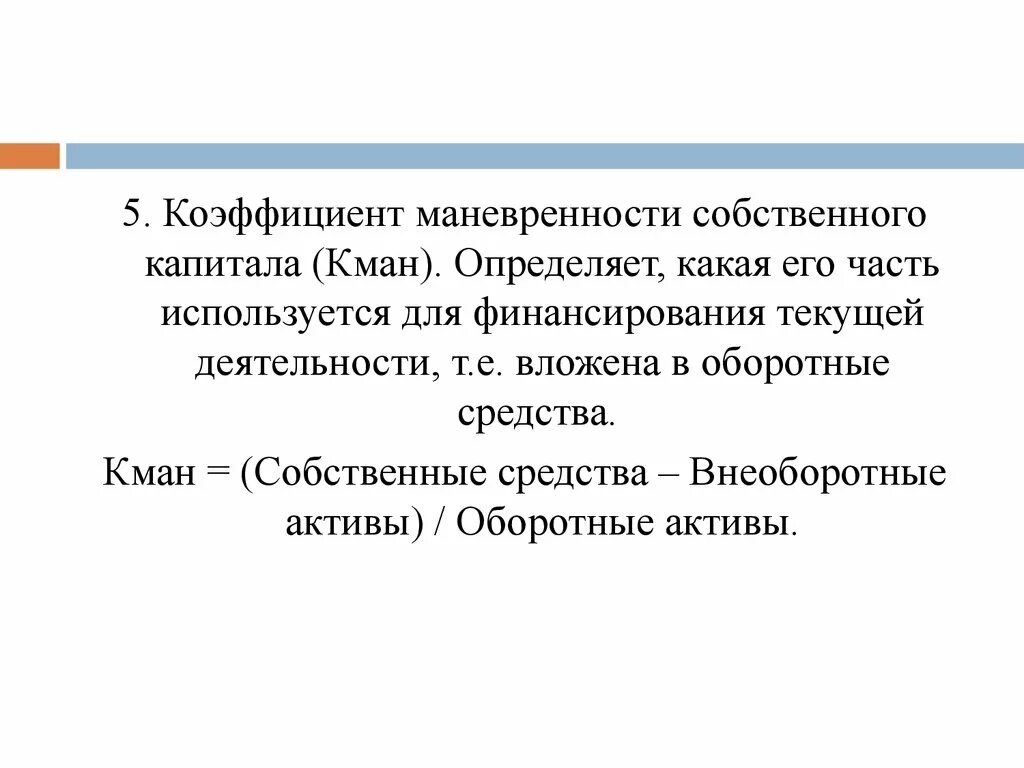 5. Коэффициент маневренности собственного капитала (Кман). Определяет, какая его часть используется для финансирования текущей деятельности, т.е. вложена в оборотные средства.

Кман = (Собственные средства – Внеоборотные активы) / Оборотные активы.